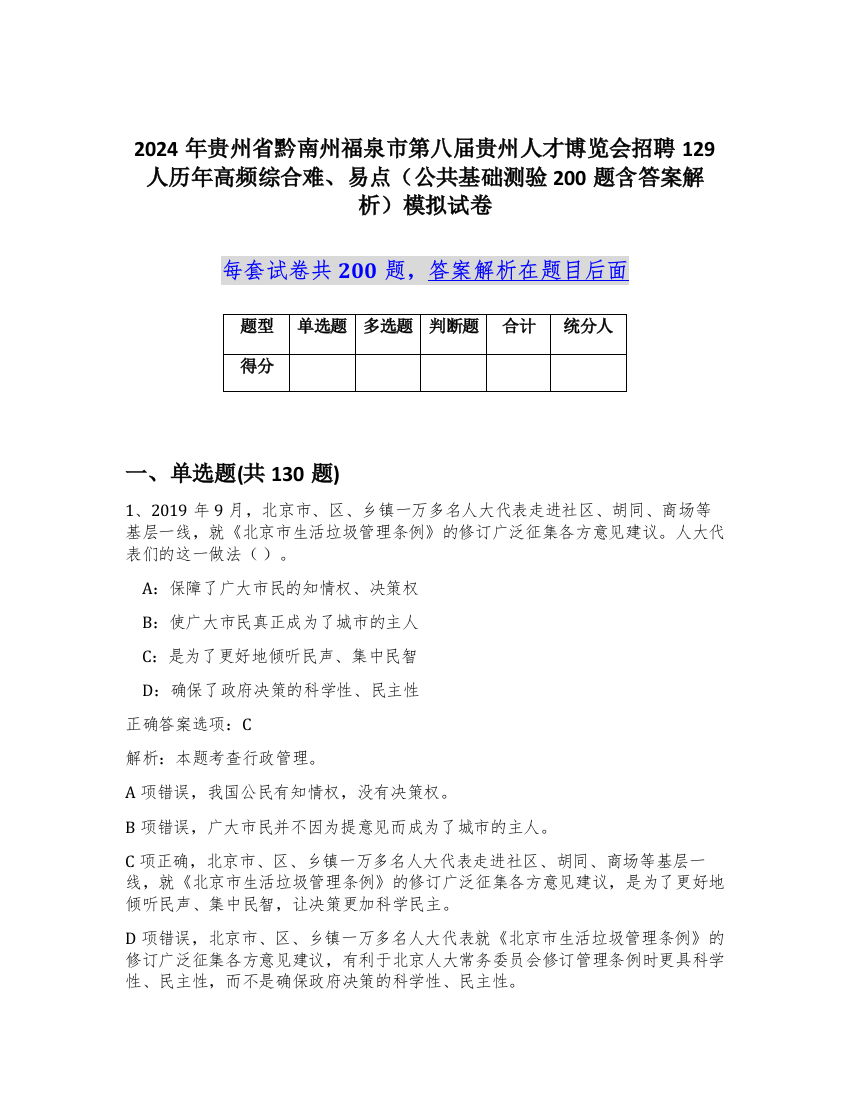 2024 年贵州省黔南州福泉市第八届贵州人才博览会招聘 129 人历年高频综合难、易点（公共基础测验 200 题含答案解析）模拟试卷

每套试卷共 200 题，答案解析在题目后面

| 题型 | 单选题 | 多选题 | 判断题 | 合计 | 统分人 |
|---|---|---|---|---|---|
| 得分 | | | | | |

一、单选题(共 130 题)

1、2019 年 9 月，北京市、区、乡镇一万多名人大代表走进社区、胡同、商场等基层一线，就《北京市生活垃圾管理条例》的修订广泛征集各方意见建议。人大代表们的这一做法（ ）。

A：保障了广大市民的知情权、决策权

B：使广大市民真正成为了城市的主人

C：是为了更好地倾听民声、集中民智

D：确保了政府决策的科学性、民主性

正确答案选项：C

解析：本题考查行政管理。

A 项错误，我国公民有知情权，没有决策权。

B 项错误，广大市民并不因为提意见而成为了城市的主人。

C 项正确，北京市、区、乡镇一万多名人大代表走进社区、胡同、商场等基层一线，就《北京市生活垃圾管理条例》的修订广泛征集各方意见建议，是为了更好地倾听民声、集中民智，让决策更加科学民主。

D 项错误，北京市、区、乡镇一万多名人大代表就《北京市生活垃圾管理条例》的修订广泛征集各方意见建议，有利于北京人大常务委员会修订管理条例时更具科学性、民主性，而不是确保政府决策的科学性、民主性。